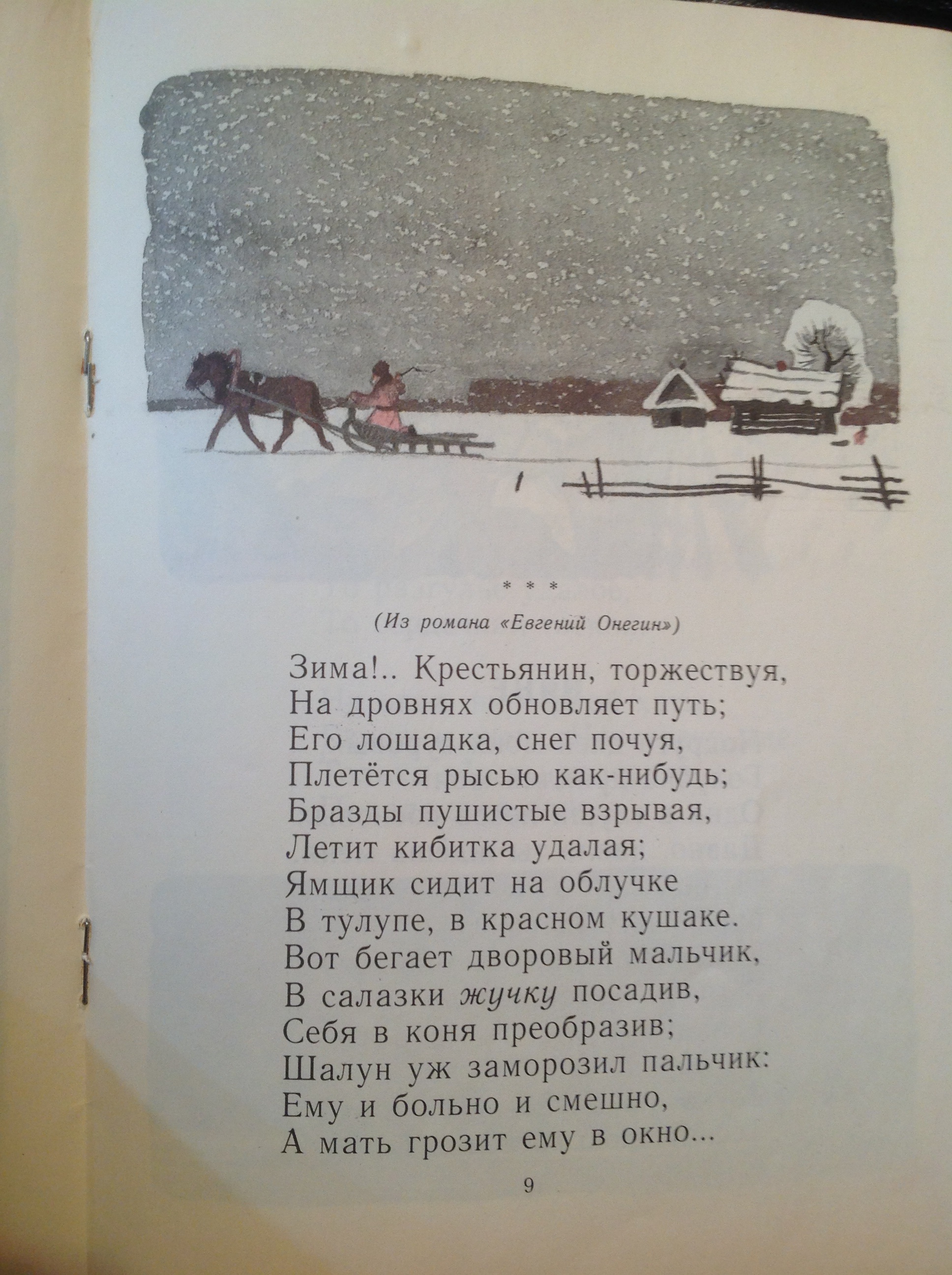 * * *

(Из романа «Евгений Онегин»)

Зима!.. Крестьянин, торжествуя,
На дровнях обновляет путь;
Его лошадка, снег почуя,
Плетётся рысью как-нибудь;
Бразды пушистые взрывая,
Летит кибитка удалая;
Ямщик сидит на облучке
В тулупе, в красном кушаке.
Вот бегает дворовый мальчик,
В салазки жучку посадив,
Себя в коня преобразив;
Шалун уж заморозил пальчик:
Ему и больно и смешно,
А мать грозит ему в окно...

9